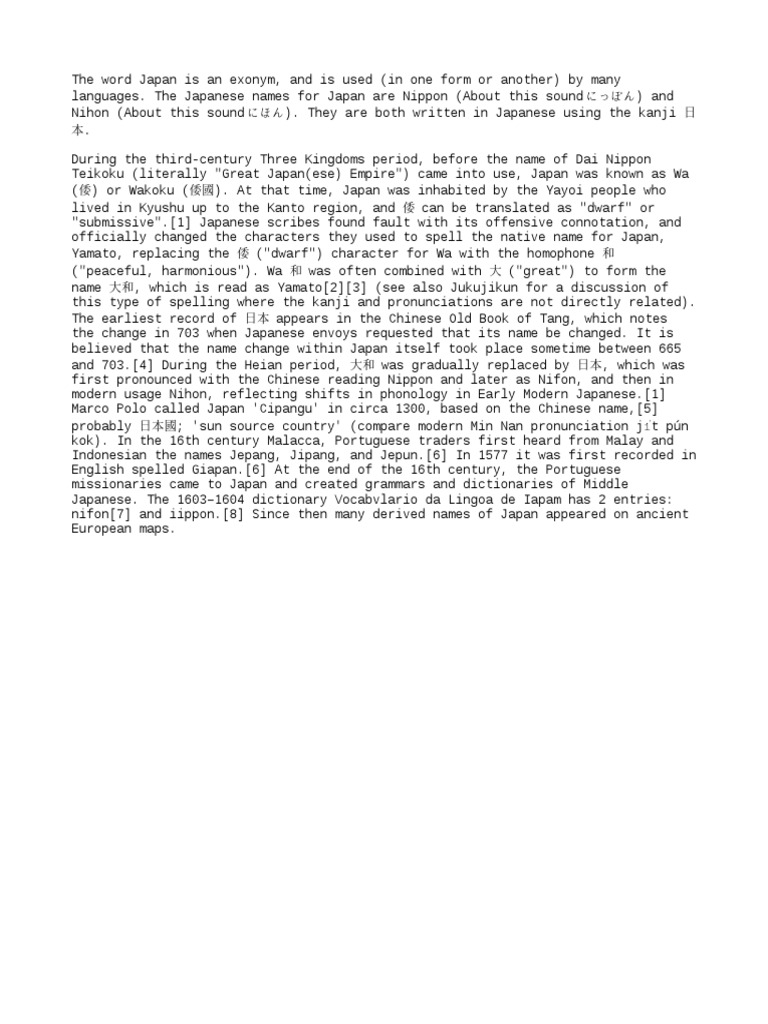 The word Japan is an exonym, and is used (in one form or another) by many languages. The Japanese names for Japan are Nippon (About this soundにっぽん) and Nihon (About this soundにほん). They are both written in Japanese using the kanji 日本.

During the third-century Three Kingdoms period, before the name of Dai Nippon Teikoku (literally "Great Japan(ese) Empire") came into use, Japan was known as Wa (倭) or Wakoku (倭國). At that time, Japan was inhabited by the Yayoi people who lived in Kyushu up to the Kanto region, and 倭 can be translated as "dwarf" or "submissive".[1] Japanese scribes found fault with its offensive connotation, and officially changed the characters they used to spell the native name for Japan, Yamato, replacing the 倭 ("dwarf") character for Wa with the homophone 和 ("peaceful, harmonious"). Wa 和 was often combined with 大 ("great") to form the name 大和, which is read as Yamato[2][3] (see also Jukujikun for a discussion of this type of spelling where the kanji and pronunciations are not directly related). The earliest record of 日本 appears in the Chinese Old Book of Tang, which notes the change in 703 when Japanese envoys requested that its name be changed. It is believed that the name change within Japan itself took place sometime between 665 and 703.[4] During the Heian period, 大和 was gradually replaced by 日本, which was first pronounced with the Chinese reading Nippon and later as Nifon, and then in modern usage Nihon, reflecting shifts in phonology in Early Modern Japanese.[1] Marco Polo called Japan 'Cipangu' in circa 1300, based on the Chinese name,[5] probably 日本國; 'sun source country' (compare modern Min Nan pronunciation ji̍t pún kok). In the 16th century Malacca, Portuguese traders first heard from Malay and Indonesian the names Jepang, Jipang, and Jepun.[6] In 1577 it was first recorded in English spelled Giapan.[6] At the end of the 16th century, the Portuguese missionaries came to Japan and created grammars and dictionaries of Middle Japanese. The 1603–1604 dictionary Vocabvlario da Lingoa de Iapam has 2 entries: nifon[7] and iippon.[8] Since then many derived names of Japan appeared on ancient European maps.